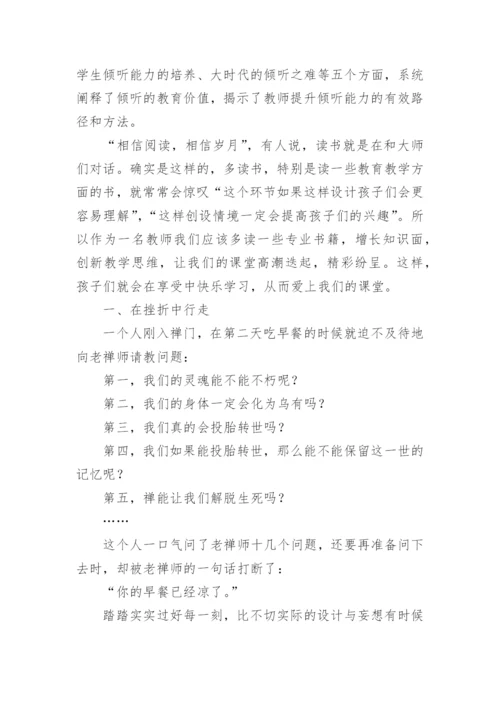 学生倾听能力的培养、大时代的倾听之难等五个方面，系统阐释了倾听的教育价值，揭示了教师提升倾听能力的有效路径和方法。

“相信阅读，相信岁月”，有人说，读书就是在和大师们对话。确实是这样的，多读书，特别是读一些教育教学方面的书，就常常会惊叹“这个环节如果这样设计孩子们会更容易理解”，“这样创设情境一定会提高孩子们的兴趣”。所以作为一名教师我们应该多读一些专业书籍，增长知识面，创新教学思维，让我们的课堂高潮迭起，精彩纷呈。这样，孩子们就会在享受中快乐学习，从而爱上我们的课堂。

一、在挫折中行走

一个人刚入禅门，在第二天吃早餐的时候就迫不及待地向老禅师请教问题：

第一，我们的灵魂能不能不朽呢？

第二，我们的身体一定会化为乌有吗？

第三，我们真的会投胎转世吗？

第四，我们如果能投胎转世，那么能不能保留这一世的记忆呢？

第五，禅能让我们解脱生死吗？

……

这个人一口气问了老禅师十几个问题，还要再准备问下去时，却被老禅师的一句话打断了：

“你的早餐已经凉了。”

踏踏实实过好每一刻，比不切实际的设计与妄想有时候